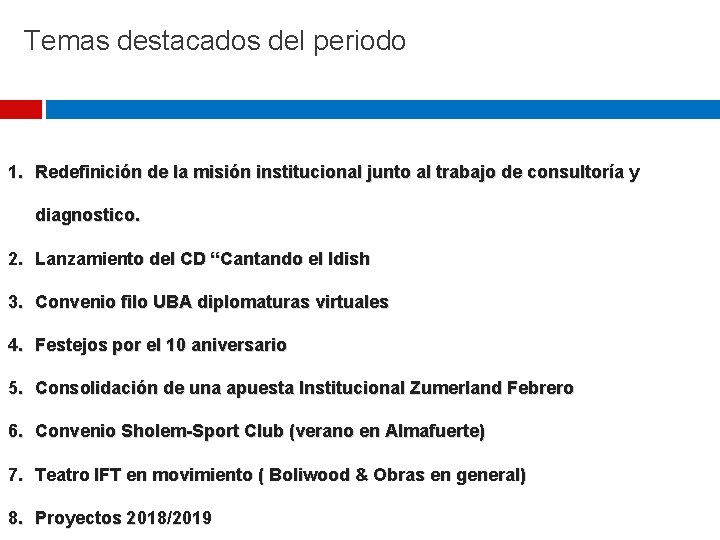 Temas destacados del periodo

1. Redefinición de la misión institucional junto al trabajo de consultoría y diagnostico.
2. Lanzamiento del CD “Cantando el Idish
3. Convenio filo UBA diplomaturas virtuales
4. Festejos por el 10 aniversario
5. Consolidación de una apuesta Institucional Zumerland Febrero
6. Convenio Sholem-Sport Club (verano en Almafuerte)
7. Teatro IFT en movimiento ( Boliwood & Obras en general)
8. Proyectos 2018/2019